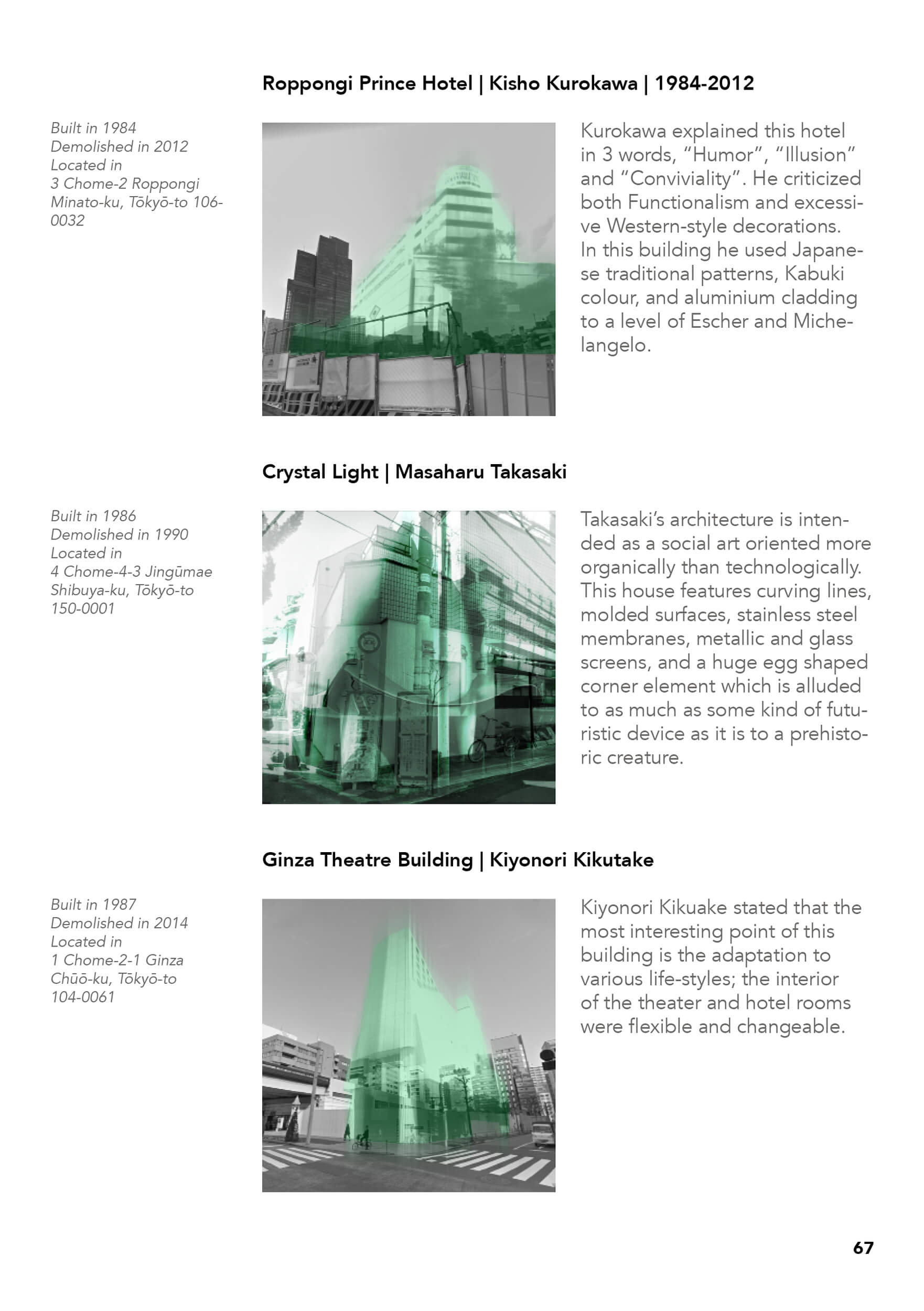 Roppongi Prince Hotel | Kisho Kurokawa | 1984-2012

Built in 1984
Demolished in 2012
Located in
3 Chome-2 Roppongi
Minato-ku, Tōkyō-to 106-0032

Kurokawa explained this hotel in 3 words, “Humor”, “Illusion” and “Conviviality”. He criticized both Functionalism and excessive Western-style decorations. In this building he used Japanese traditional patterns, Kabuki colour, and aluminium cladding to a level of Escher and Michelangelo.

Crystal Light | Masaharu Takasaki

Built in 1986
Demolished in 1990
Located in
4 Chome-4-3 Jingūmae
Shibuya-ku, Tōkyō-to
150-0001

Takasaki’s architecture is intended as a social art oriented more organically than technologically. This house features curving lines, molded surfaces, stainless steel membranes, metallic and glass screens, and a huge egg shaped corner element which is alluded to as much as some kind of futuristic device as it is to a prehistoric creature.

Ginza Theatre Building | Kiyonori Kikutake

Built in 1987
Demolished in 2014
Located in
1 Chome-2-1 Ginza
Chūō-ku, Tōkyō-to
104-0061

Kiyonori Kikuake stated that the most interesting point of this building is the adaptation to various life-styles; the interior of the theater and hotel rooms were flexible and changeable.

67